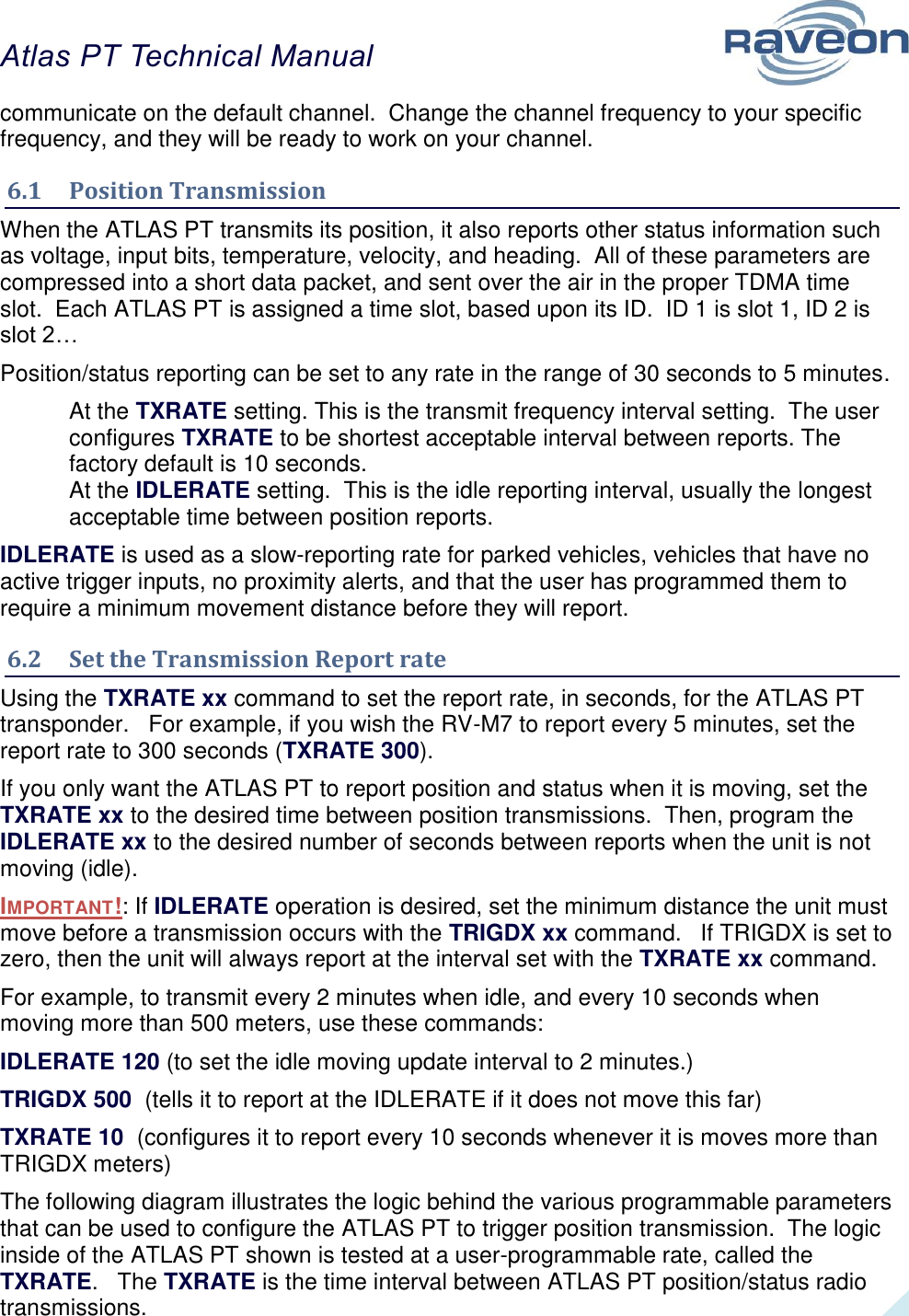 Atlas PT Technical Manual

Raveon

communicate on the default channel. Change the channel frequency to your specific frequency, and they will be ready to work on your channel.

6.1 Position Transmission

When the ATLAS PT transmits its position, it also reports other status information such as voltage, input bits, temperature, velocity, and heading. All of these parameters are compressed into a short data packet, and sent over the air in the proper TDMA time slot. Each ATLAS PT is assigned a time slot, based upon its ID. ID 1 is slot 1, ID 2 is slot 2…

Position/status reporting can be set to any rate in the range of 30 seconds to 5 minutes.

At the TXRATE setting. This is the transmit frequency interval setting. The user configures TXRATE to be shortest acceptable interval between reports. The factory default is 10 seconds.
At the IDLERATE setting. This is the idle reporting interval, usually the longest acceptable time between position reports.

IDLERATE is used as a slow-reporting rate for parked vehicles, vehicles that have no active trigger inputs, no proximity alerts, and that the user has programmed them to require a minimum movement distance before they will report.

6.2 Set the Transmission Report rate

Using the TXRATE xx command to set the report rate, in seconds, for the ATLAS PT transponder. For example, if you wish the RV-M7 to report every 5 minutes, set the report rate to 300 seconds (TXRATE 300).

If you only want the ATLAS PT to report position and status when it is moving, set the TXRATE xx to the desired time between position transmissions. Then, program the IDLERATE xx to the desired number of seconds between reports when the unit is not moving (idle).

IMPORTANT!: If IDLERATE operation is desired, set the minimum distance the unit must move before a transmission occurs with the TRIGDX xx command. If TRIGDX is set to zero, then the unit will always report at the interval set with the TXRATE xx command.

For example, to transmit every 2 minutes when idle, and every 10 seconds when moving more than 500 meters, use these commands:

IDLERATE 120 (to set the idle moving update interval to 2 minutes.)

TRIGDX 500 (tells it to report at the IDLERATE if it does not move this far)

TXRATE 10 (configures it to report every 10 seconds whenever it is moves more than TRIGDX meters)

The following diagram illustrates the logic behind the various programmable parameters that can be used to configure the ATLAS PT to trigger position transmission. The logic inside of the ATLAS PT shown is tested at a user-programmable rate, called the TXRATE. The TXRATE is the time interval between ATLAS PT position/status radio transmissions.